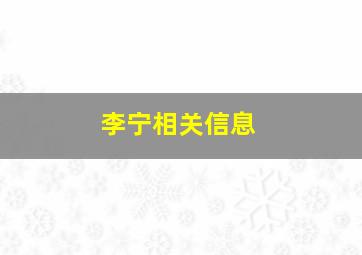 李宁相关信息